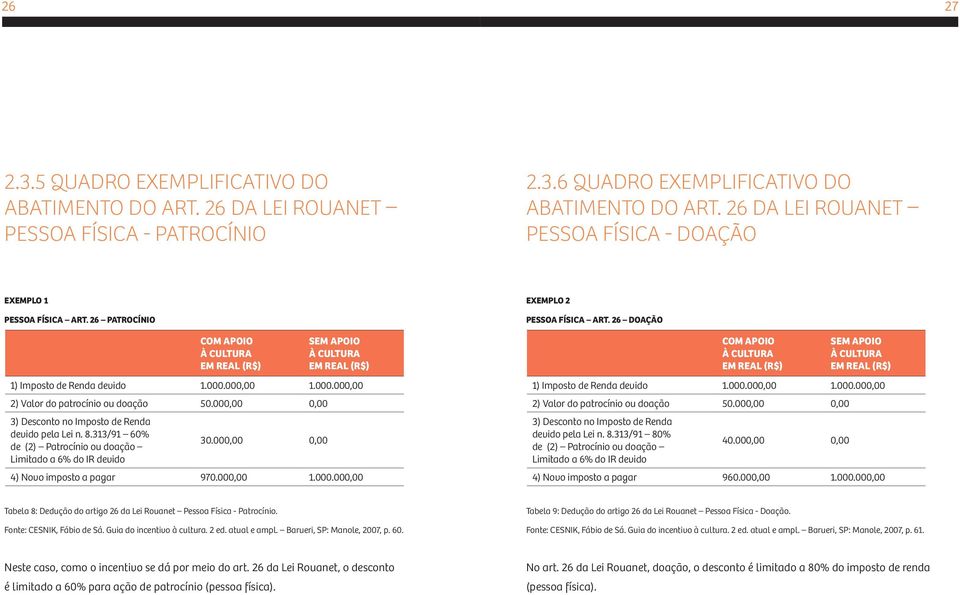 26

2.3.5 QUADRO EXEMPLIFICATIVO DO ABATIMENTO DO ART. 26 DA LEI ROUANET – PESSOA FÍSICA - PATROCÍNIO

EXEMPLO 1

PESSOA FÍSICA – ART. 26 – PATROCÍNIO

| | COM APOIO À CULTURA EM REAL (R$) | SEM APOIO À CULTURA EM REAL (R$) |
|---|---|---|
| 1) Imposto de Renda devido | 1.000.000,00 | 1.000.000,00 |
| 2) Valor do patrocínio ou doação | 50.000,00 | 0,00 |
| 3) Desconto no Imposto de Renda devido pela Lei n. 8.313/91 – 60% de (2) – Patrocínio ou doação – Limitado a 6% do IR devido | 30.000,00 | 0,00 |
| 4) Novo imposto a pagar | 970.000,00 | 1.000.000,00 |

Tabela 8: Dedução do artigo 26 da Lei Rouanet – Pessoa Física - Patrocínio.

Fonte: CESNIK, Fábio de Sá. Guia do incentivo à cultura. 2 ed. atual e ampl. – Barueri, SP: Manole, 2007, p. 60.

Neste caso, como o incentivo se dá por meio do art. 26 da Lei Rouanet, o desconto é limitado a 60% para ação de patrocínio (pessoa física).

27

2.3.6 QUADRO EXEMPLIFICATIVO DO ABATIMENTO DO ART. 26 DA LEI ROUANET – PESSOA FÍSICA - DOAÇÃO

EXEMPLO 2

PESSOA FÍSICA – ART. 26 – DOAÇÃO

| | COM APOIO À CULTURA EM REAL (R$) | SEM APOIO À CULTURA EM REAL (R$) |
|---|---|---|
| 1) Imposto de Renda devido | 1.000.000,00 | 1.000.000,00 |
| 2) Valor do patrocínio ou doação | 50.000,00 | 0,00 |
| 3) Desconto no Imposto de Renda devido pela Lei n. 8.313/91 – 80% de (2) – Patrocínio ou doação – Limitado a 6% do IR devido | 40.000,00 | 0,00 |
| 4) Novo imposto a pagar | 960.000,00 | 1.000.000,00 |

Tabela 9: Dedução do artigo 26 da Lei Rouanet – Pessoa Física - Doação.

Fonte: CESNIK, Fábio de Sá. Guia do incentivo à cultura. 2 ed. atual e ampl. – Barueri, SP: Manole, 2007, p. 61.

No art. 26 da Lei Rouanet, doação, o desconto é limitado a 80% do imposto de renda (pessoa física).